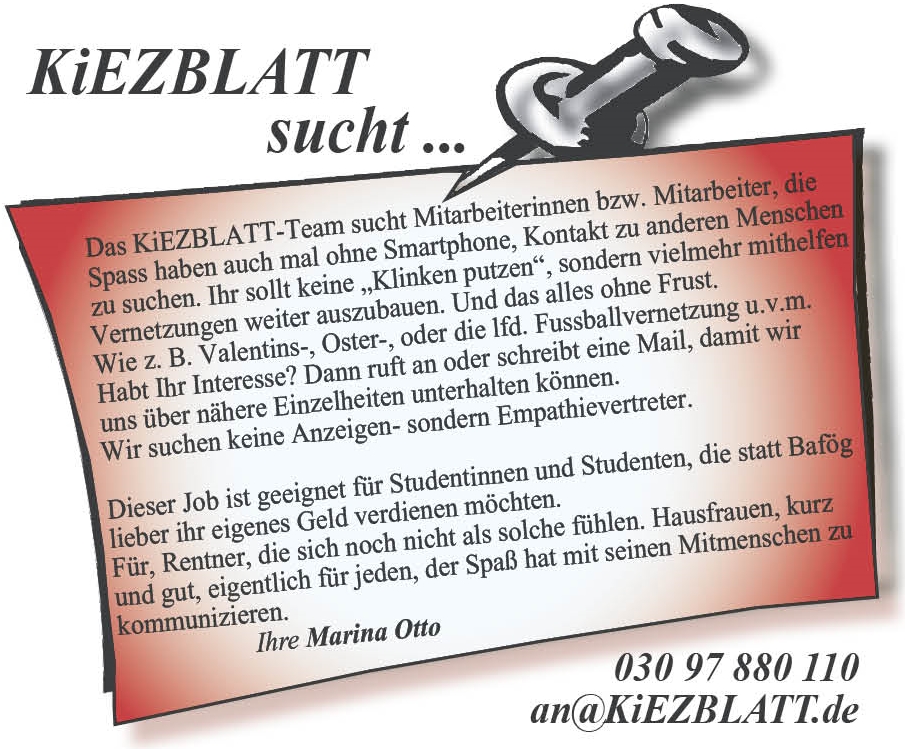 KiEZBLATT
sucht ...

Das KiEZBLATT-Team sucht Mitarbeiterinnen bzw. Mitarbeiter, die Spass haben auch mal ohne Smartphone, Kontakt zu anderen Menschen zu suchen. Ihr sollt keine „Klinken putzen“, sondern vielmehr mithelfen Vernetzungen weiter auszubauen. Und das alles ohne Frust. Wie z. B. Valentins-, Oster-, oder die lfd. Fussballvernetzung u.v.m. Habt Ihr Interesse? Dann ruft an oder schreibt eine Mail, damit wir uns über nähere Einzelheiten unterhalten können. Wir suchen keine Anzeigen- sondern Empathievertreter.

Dieser Job ist geeignet für Studentinnen und Studenten, die statt Bafög lieber ihr eigenes Geld verdienen möchten. Für, Rentner, die sich noch nicht als solche fühlen. Hausfrauen, kurz und gut, eigentlich für jeden, der Spaß hat mit seinen Mitmenschen zu kommunizieren.

Ihre Marina Otto

030 97 880 110
an@KiEZBLATT.de